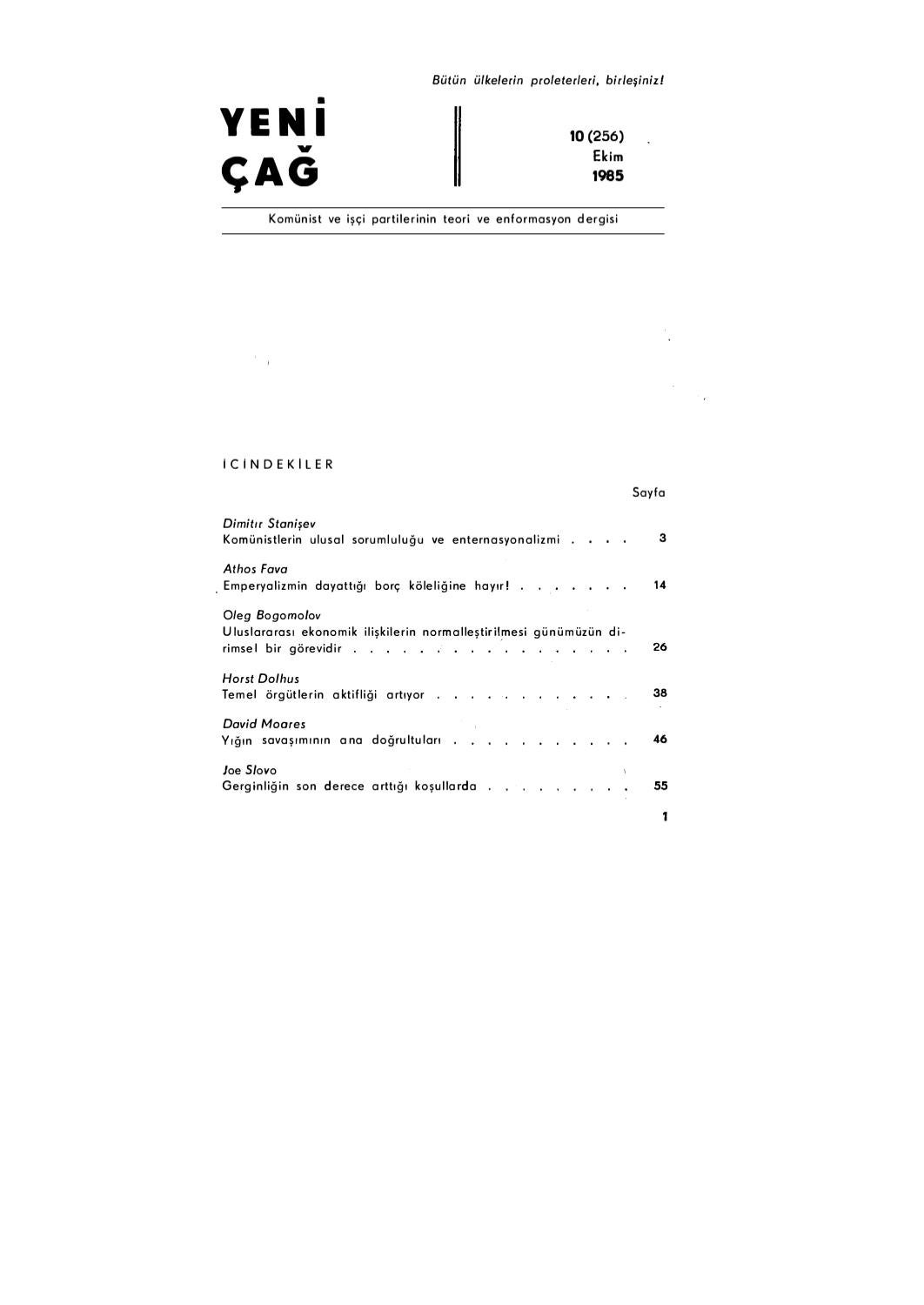 Bütün ülkelerin proleterleri, birleşiniz!

YENİ ÇAĞ

10 (256)
Ekim
1985

Komünist ve işçi partilerinin teori ve enformasyon dergisi

İÇİNDEKİLER

Sayfa

Dimitır Stanişev
Komünistlerin ulusal sorumluluğu ve enternasyonalizmi . . . . 3

Athos Fava
Emperyalizmin dayattığı borç köleliğine hayır! . . . . . . . 14

Oleg Bogomolov
Uluslararası ekonomik ilişkilerin normalleştirilmesi günümüzün dirimsel bir görevidir . . . . . . . . . . . . . . . . 26

Horst Dolhus
Temel örgütlerin aktifliği artıyor . . . . . . . . . . . . 38

David Moares
Yığın savaşımının ana doğrultuları . . . . . . . . . . . 46

Joe Slovo
Gerginliğin son derece arttığı koşullarda . . . . . . . . . 55

1